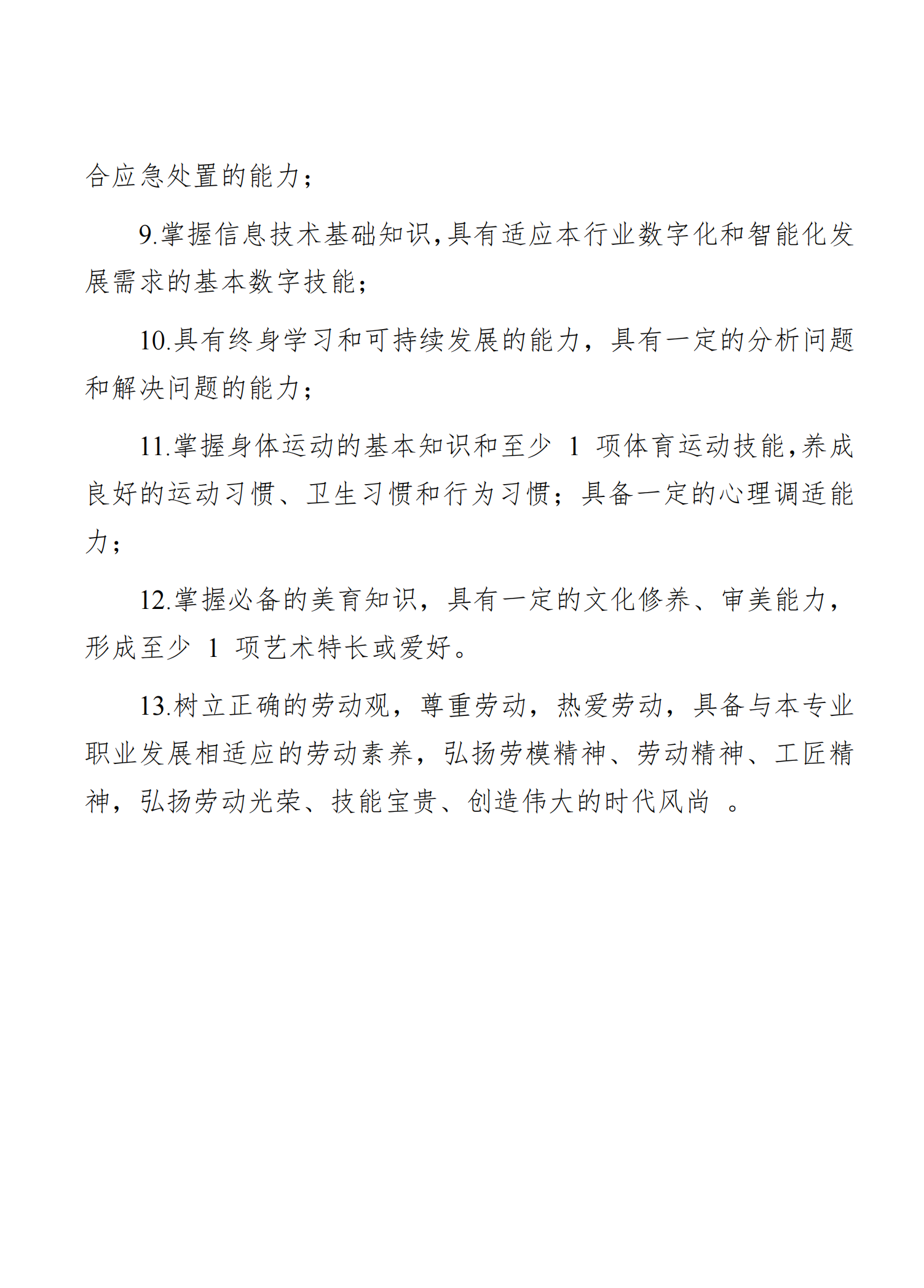 合应急处置的能力；

9.掌握信息技术基础知识,具有适应本行业数字化和智能化发展需求的基本数字技能；

10.具有终身学习和可持续发展的能力，具有一定的分析问题和解决问题的能力；

11.掌握身体运动的基本知识和至少 1 项体育运动技能,养成良好的运动习惯、卫生习惯和行为习惯；具备一定的心理调适能力；

12.掌握必备的美育知识，具有一定的文化修养、审美能力，形成至少 1 项艺术特长或爱好。

13.树立正确的劳动观，尊重劳动，热爱劳动，具备与本专业职业发展相适应的劳动素养，弘扬劳模精神、劳动精神、工匠精神，弘扬劳动光荣、技能宝贵、创造伟大的时代风尚 。